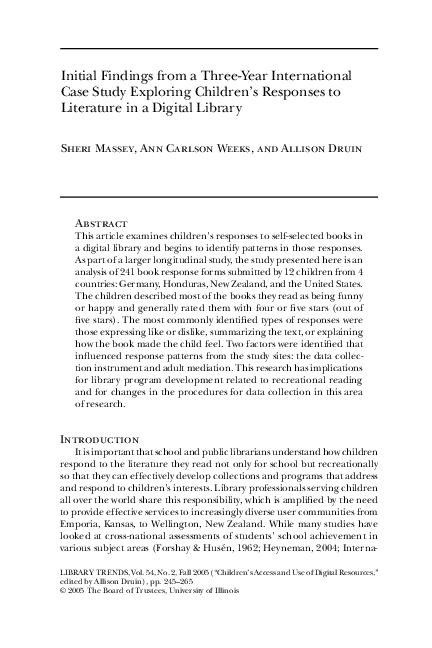 Initial Findings from a Three-Year International Case Study Exploring Children's Responses to Literature in a Digital Library

Sheri Massey, Ann Carlson Weeks, and Allison Druin

Abstract
This article examines children's responses to self-selected books in a digital library and begins to identify patterns in those responses. As part of a larger longitudinal study, the study presented here is an analysis of 241 book response forms submitted by 12 children from 4 countries: Germany, Honduras, New Zealand, and the United States. The children described most of the books they read as being funny or happy and generally rated them with four or five stars (out of five stars). The most commonly identified types of responses were those expressing like or dislike, summarizing the text, or explaining how the book made the child feel. Two factors were identified that influenced response patterns from the study sites: the data collection instrument and adult mediation. This research has implications for library program development related to recreational reading and for changes in the procedures for data collection in this area of research.

Introduction
It is important that school and public librarians understand how children respond to the literature they read not only for school but recreationally so that they can effectively develop collections and programs that address and respond to children's interests. Library professionals serving children all over the world share this responsibility, which is amplified by the need to provide effective services to increasingly diverse user communities from Emporia, Kansas, to Wellington, New Zealand. While many studies have looked at cross-national assessments of students' school achievement in various subject areas (Forshay & Husén, 1962; Heyneman, 2004; Interna-

LIBRARY TRENDS, Vol. 54, No. 2, Fall 2005 ("Children's Access and Use of Digital Resources," edited by Allison Druin), pp. 245–265
© 2005 The Board of Trustees, University of Illinois